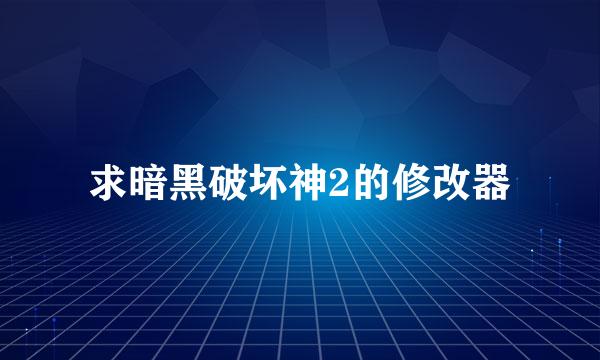 求暗黑破坏神2的修改器